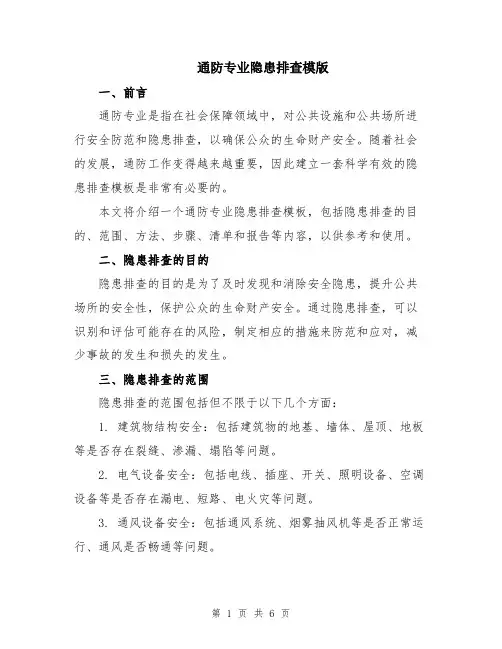 通防专业隐患排查模版

一、前言

通防专业是指在社会保障领域中，对公共设施和公共场所进行安全防范和隐患排查，以确保公众的生命财产安全。随着社会的发展，通防工作变得越来越重要，因此建立一套科学有效的隐患排查模板是非常有必要的。

本文将介绍一个通防专业隐患排查模板，包括隐患排查的目的、范围、方法、步骤、清单和报告等内容，以供参考和使用。

二、隐患排查的目的

隐患排查的目的是为了及时发现和消除安全隐患，提升公共场所的安全性，保护公众的生命财产安全。通过隐患排查，可以识别和评估可能存在的风险，制定相应的措施来防范和应对，减少事故的发生和损失的发生。

三、隐患排查的范围

隐患排查的范围包括但不限于以下几个方面：

1. 建筑物结构安全：包括建筑物的地基、墙体、屋顶、地板等是否存在裂缝、渗漏、塌陷等问题。

2. 电气设备安全：包括电线、插座、开关、照明设备、空调设备等是否存在漏电、短路、电火灾等问题。

3. 通风设备安全：包括通风系统、烟雾抽风机等是否正常运行、通风是否畅通等问题。

第 1 页 共 6 页